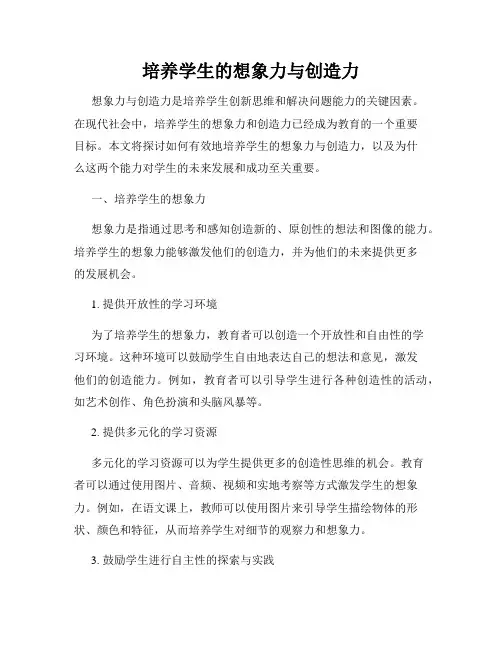 培养学生的想象力与创造力

想象力与创造力是培养学生创新思维和解决问题能力的关键因素。在现代社会中，培养学生的想象力和创造力已经成为教育的一个重要目标。本文将探讨如何有效地培养学生的想象力与创造力，以及为什么这两个能力对学生的未来发展和成功至关重要。

一、培养学生的想象力

想象力是指通过思考和感知创造新的、原创性的想法和图像的能力。培养学生的想象力能够激发他们的创造力，并为他们的未来提供更多的发展机会。

1. 提供开放性的学习环境

为了培养学生的想象力，教育者可以创造一个开放性和自由性的学习环境。这种环境可以鼓励学生自由地表达自己的想法和意见，激发他们的创造能力。例如，教育者可以引导学生进行各种创造性的活动，如艺术创作、角色扮演和头脑风暴等。

2. 提供多元化的学习资源

多元化的学习资源可以为学生提供更多的创造性思维的机会。教育者可以通过使用图片、音频、视频和实地考察等方式激发学生的想象力。例如，在语文课上，教师可以使用图片来引导学生描绘物体的形状、颜色和特征，从而培养学生对细节的观察力和想象力。

3. 鼓励学生进行自主性的探索与实践